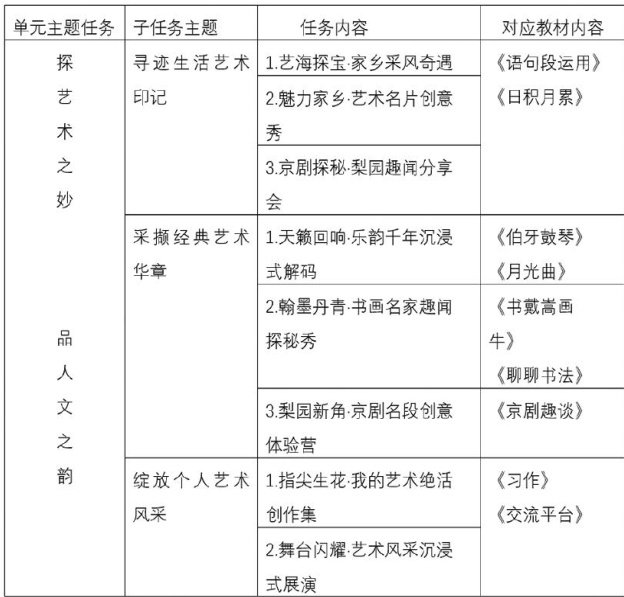 | 单元主题任务 | 子任务主题 | 任务内容 | 对应教材内容 |
|---|---|---|---|
| 探艺术之妙 品人文之韵 | 寻迹生活艺术印记 | 1.艺海探宝·家乡采风奇遇 | 《语句段运用》《日积月累》 |
| | | 2.魅力家乡·艺术名片创意秀 | |
| | | 3.京剧探秘·梨园趣闻分享会 | |
| | 采撷经典艺术华章 | 1.天籁回响·乐韵千年沉浸式解码 | 《伯牙鼓琴》《月光曲》 |
| | | 2.翰墨丹青·书画名家趣闻探秘秀 | 《书戴嵩画牛》《聊聊书法》 |
| | | 3.梨园新角·京剧名段创意体验营 | 《京剧趣谈》 |
| | 绽放个人艺术风采 | 1.指尖生花·我的艺术绝活创作集 | 《习作》《交流平台》 |
| | | 2.舞台闪耀·艺术风采沉浸式展演 | |